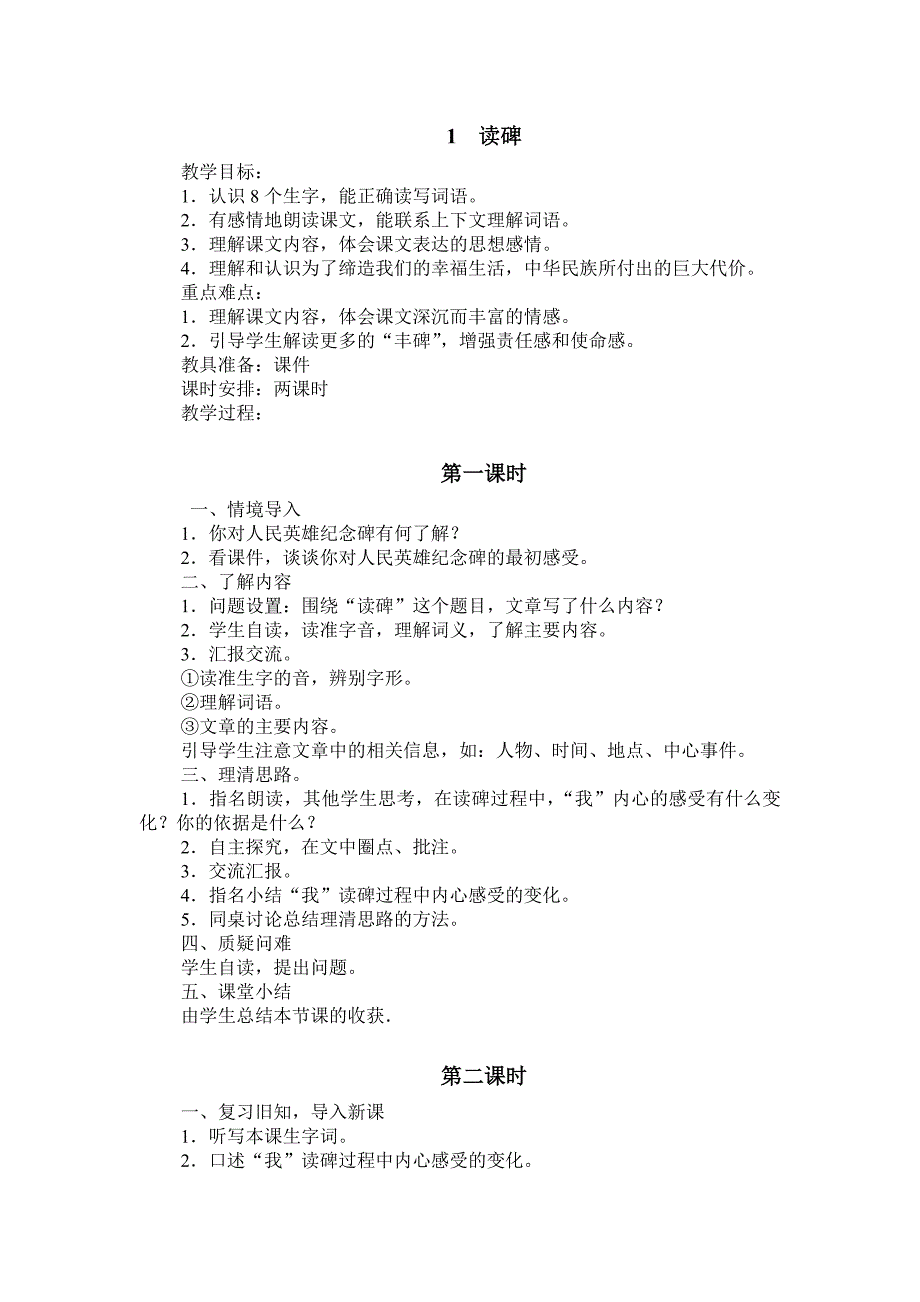 1　读碑

教学目标：
1．认识 8 个生字，能正确读写词语。
2．有感情地朗读课文，能联系上下文理解词语。
3．理解课文内容，体会课文表达的思想感情。
4．理解和认识为了缔造我们的幸福生活，中华民族所付出的巨大代价。
重点难点：
1．理解课文内容，体会课文深沉而丰富的情感。
2．引导学生解读更多的“丰碑”，增强责任感和使命感。
教具准备：课件
课时安排：两课时
教学过程：

第一课时

一、情境导入
1．你对人民英雄纪念碑有何了解？
2．看课件，谈谈你对人民英雄纪念碑的最初感受。
二、了解内容
1．问题设置：围绕“读碑”这个题目，文章写了什么内容？
2．学生自读，读准字音，理解词义，了解主要内容。
3．汇报交流。
①读准生字的音，辨别字形。
②理解词语。
③文章的主要内容。
引导学生注意文章中的相关信息，如：人物、时间、地点、中心事件。
三、理清思路。
1．指名朗读，其他学生思考，在读碑过程中，“我”内心的感受有什么变化？你的依据是什么？
2．自主探究，在文中圈点、批注。
3．交流汇报。
4．指名小结“我”读碑过程中内心感受的变化。
5．同桌讨论总结理清思路的方法。
四、质疑问难
学生自读，提出问题。
五、课堂小结
由学生总结本节课的收获.

第二课时

一、复习旧知，导入新课
1．听写本课生字词。
2．口述“我”读碑过程中内心感受的变化。